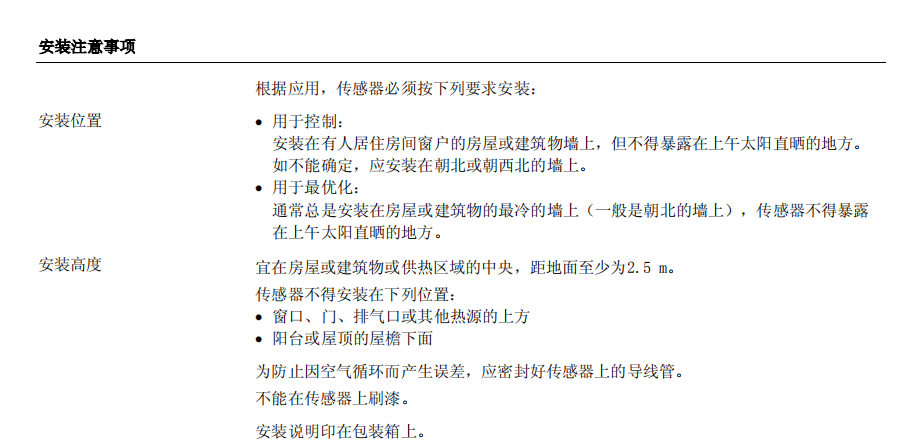 安装注意事项

根据应用，传感器必须按下列要求安装：

安装位置

• 用于控制：
安装在有人居住房间窗户的房屋或建筑物墙上，但不得暴露在上午太阳直晒的地方。如不能确定，应安装在朝北或朝西北的墙上。
• 用于最优化：
通常总是安装在房屋或建筑物的最冷的墙上（一般是朝北的墙上），传感器不得暴露在上午太阳直晒的地方。

安装高度

宜在房屋或建筑物或供热区域的中央，距地面至少为2.5 m。

传感器不得安装在下列位置：
• 窗口、门、排气口或其他热源的上方
• 阳台或屋顶的屋檐下面

为防止因空气循环而产生误差，应密封好传感器上的导线管。

不能在传感器上刷漆。

安装说明印在包装箱上。